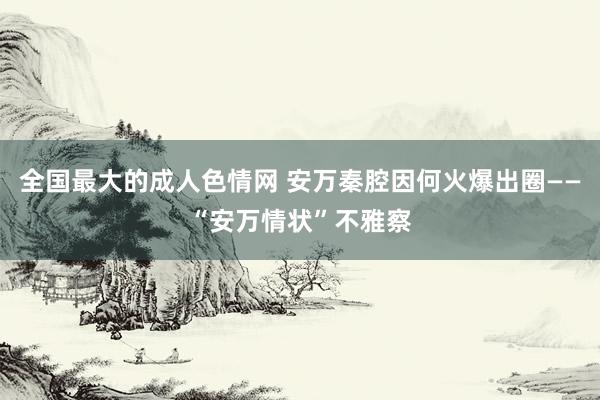 全国最大的成人色情网 安万秦腔因何火爆出圈——“安万情状”不雅察